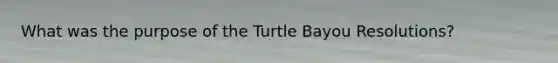 What was the purpose of the Turtle Bayou Resolutions?